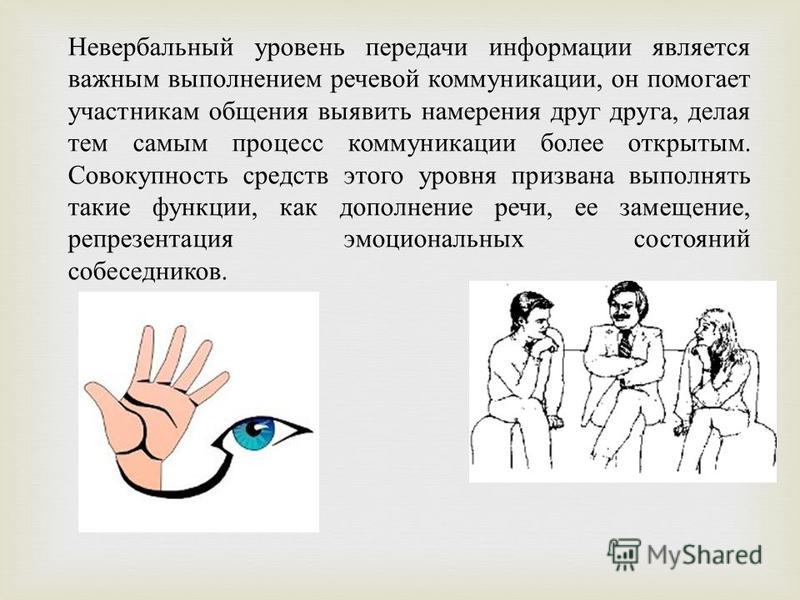 Невербальный уровень передачи информации является важным выполнением речевой коммуникации, он помогает участникам общения выявить намерения друг друга, делая тем самым процесс коммуникации более открытым. Совокупность средств этого уровня призвана выполнять такие функции, как дополнение речи, ее замещение, репрезентация эмоциональных состояний собеседников.

MyShared